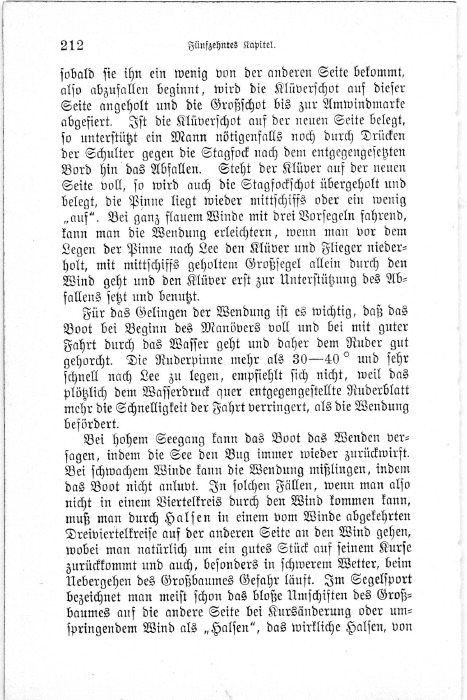 212 Fünfzehntes Kapitel.

sobald sie ihn ein wenig von der anderen Seite bekommt, also abzufallen beginnt, wird die Klüverschot auf dieser Seite angeholt und die Großschot bis zur Amwindmarke abgefiert. Ist die Klüverschot auf der neuen Seite belegt, so unterstützt ein Mann nötigenfalls noch durch Drücken der Schulter gegen die Stagfock nach dem entgegengesetzten Bord hin das Abfallen. Steht der Klüver auf der neuen Seite voll, so wird auch die Stagfockschot übergeholt und belegt, die Pinne liegt wieder mittschiffs oder ein wenig „auf“. Bei ganz flauem Winde mit drei Vorsegeln fahrend, kann man die Wendung erleichtern, wenn man vor dem Legen der Pinne nach Lee den Klüver und Flieger niederholt, mit mittschiffs geholtem Großsegel allein durch den Wind geht und den Klüver erst zur Unterstützung des Abfallens setzt und benutzt.

Für das Gelingen der Wendung ist es wichtig, daß das Boot bei Beginn des Manövers voll und bei mit guter Fahrt durch das Wasser geht und daher dem Ruder gut gehorcht. Die Ruderpinne mehr als 30—40° und sehr schnell nach Lee zu legen, empfiehlt sich nicht, weil das plötzlich dem Wasserdruck quer entgegengestellte Ruderblatt mehr die Schnelligkeit der Fahrt verringert, als die Wendung befördert.

Bei hohem Seegang kann das Boot das Wenden versagen, indem die See den Bug immer wieder zurückwirft. Bei schwachem Winde kann die Wendung mißlingen, indem das Boot nicht anluvt. In solchen Fällen, wenn man also nicht in einem Viertelkreis durch den Wind kommen kann, muß man durch Halsen in einem vom Winde abgekehrten Dreiviertelkreise auf der anderen Seite an den Wind gehen, wobei man natürlich um ein gutes Stück auf seinem Kurse zurückkommt und auch, besonders in schwerem Wetter, beim Uebergehen des Großbaumes Gefahr läuft. Im Segelsport bezeichnet man meist schon das bloße Umschiften des Großbaumes auf die andere Seite bei Kursänderung oder umspringendem Wind als „Halsen“, das wirkliche Halsen, von